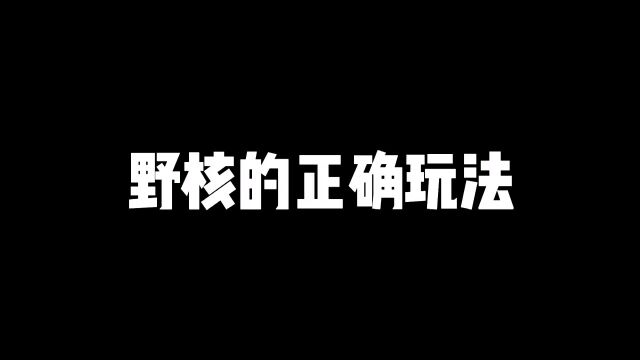 野核的正确玩法